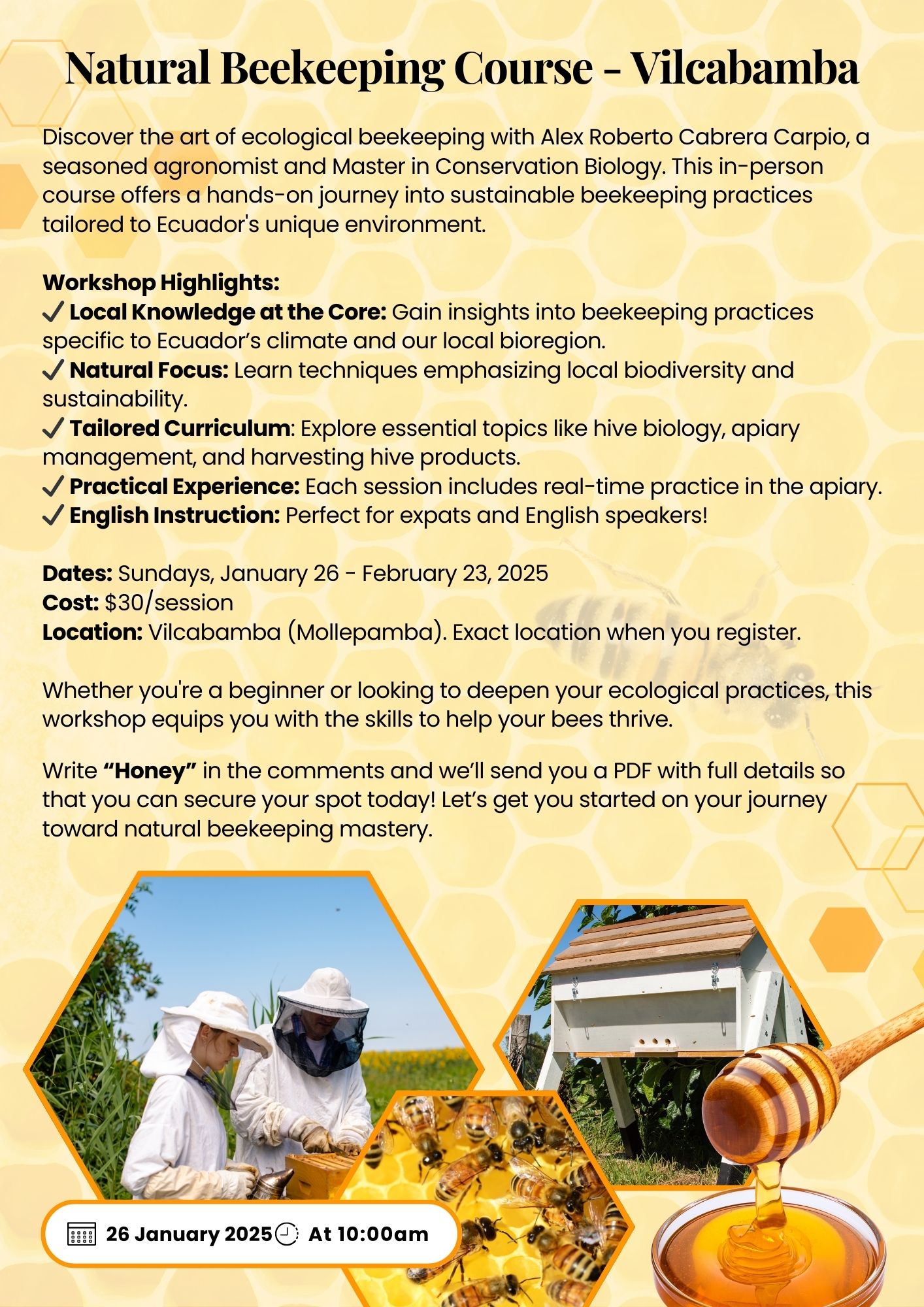 Natural Beekeeping Course - Vilcabamba

Discover the art of ecological beekeeping with Alex Roberto Cabrera Carpio, a seasoned agronomist and Master in Conservation Biology. This in-person course offers a hands-on journey into sustainable beekeeping practices tailored to Ecuador's unique environment.

Workshop Highlights:
✓ Local Knowledge at the Core: Gain insights into beekeeping practices specific to Ecuador's climate and our local bioregion.
✓ Natural Focus: Learn techniques emphasizing local biodiversity and sustainability.
✓ Tailored Curriculum: Explore essential topics like hive biology, apiary management, and harvesting hive products.
✓ Practical Experience: Each session includes real-time practice in the apiary.
✓ English Instruction: Perfect for expats and English speakers!

Dates: Sundays, January 26 - February 23, 2025
Cost: $30/session
Location: Vilcabamba (Mollepamba). Exact location when you register.

Whether you're a beginner or looking to deepen your ecological practices, this workshop equips you with the skills to help your bees thrive.

Write "Honey" in the comments and we'll send you a PDF with full details so that you can secure your spot today! Let's get you started on your journey toward natural beekeeping mastery.

26 January 2025 At 10:00am